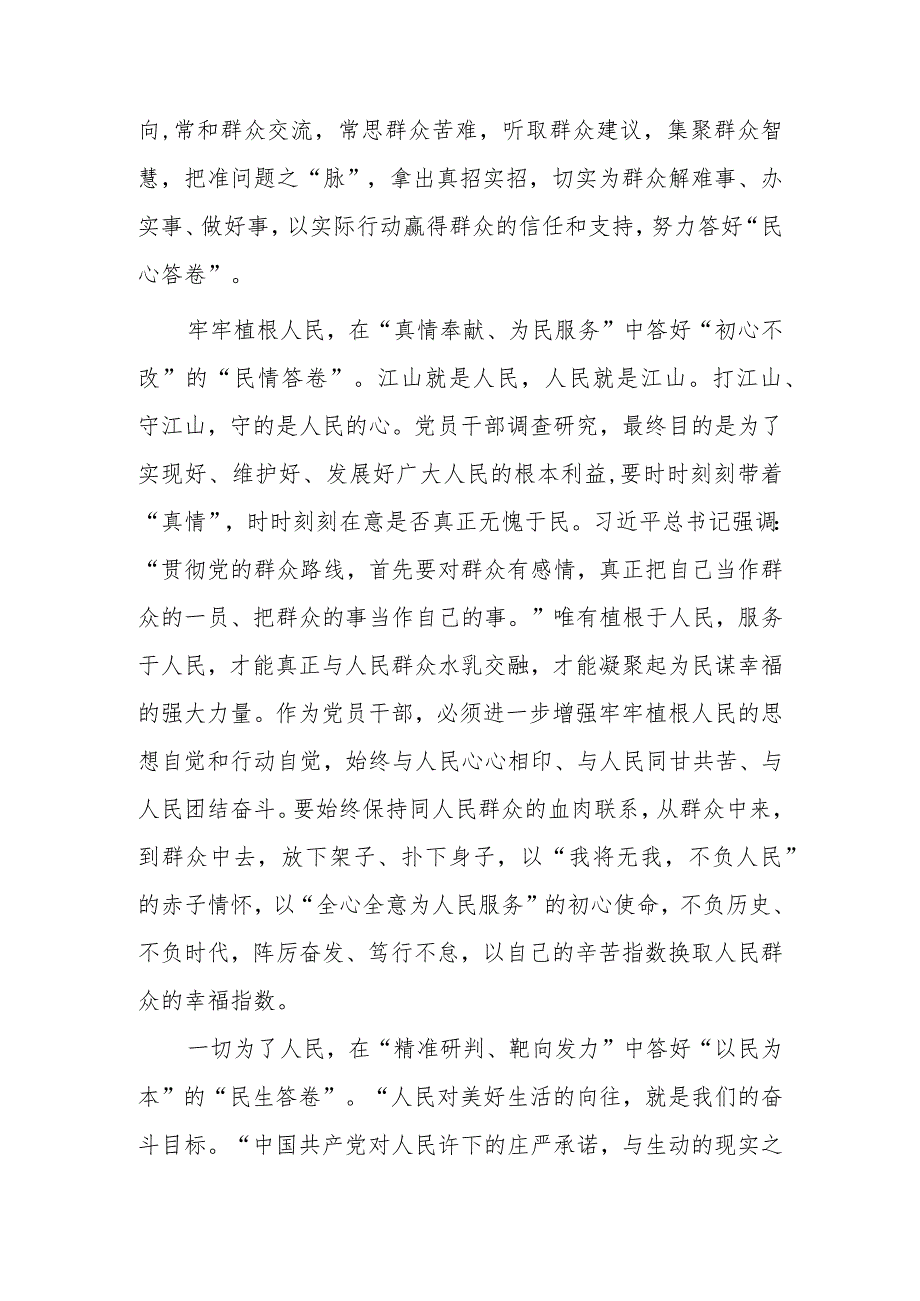 向,常和群众交流，常思群众苦难，听取群众建议，集聚群众智慧，把准问题之“脉”，拿出真招实招，切实为群众解难事、办实事、做好事,以实际行动赢得群众的信任和支持,努力答好“民心答卷”。

牢牢植根人民，在“真情奉献、为民服务”中答好“初心不改”的“民情答卷”。江山就是人民，人民就是江山。打江山、守江山，守的是人民的心。党员干部调查研究，最终目的是为了实现好、维护好、发展好广大人民的根本利益,要时时刻刻带着“真情”，时时刻刻在意是否真正无愧于民。习近平总书记强调:“贯彻党的群众路线，首先要对群众有感情，真正把自己当作群众的一员、把群众的事当作自己的事。”唯有植根于人民，服务于人民，才能真正与人民群众水乳交融，才能凝聚起为民谋幸福的强大力量。作为党员干部，必须进一步增强牢牢植根人民的思想自觉和行动自觉，始终与人民心心相印、与人民同甘共苦、与人民团结奋斗。要始终保持同人民群众的血肉联系，从群众中来，到群众中去，放下架子、扑下身子，以“我将无我，不负人民”的赤子情怀，以“全心全意为人民服务”的初心使命，不负历史、不负时代，阵厉奋发、笃行不怠，以自己的辛苦指数换取人民群众的幸福指数。

一切为了人民，在“精准研判、靶向发力”中答好“以民为本”的“民生答卷”。“人民对美好生活的向往，就是我们的奋斗目标。“中国共产党对人民许下的庄严承诺，与生动的现实之